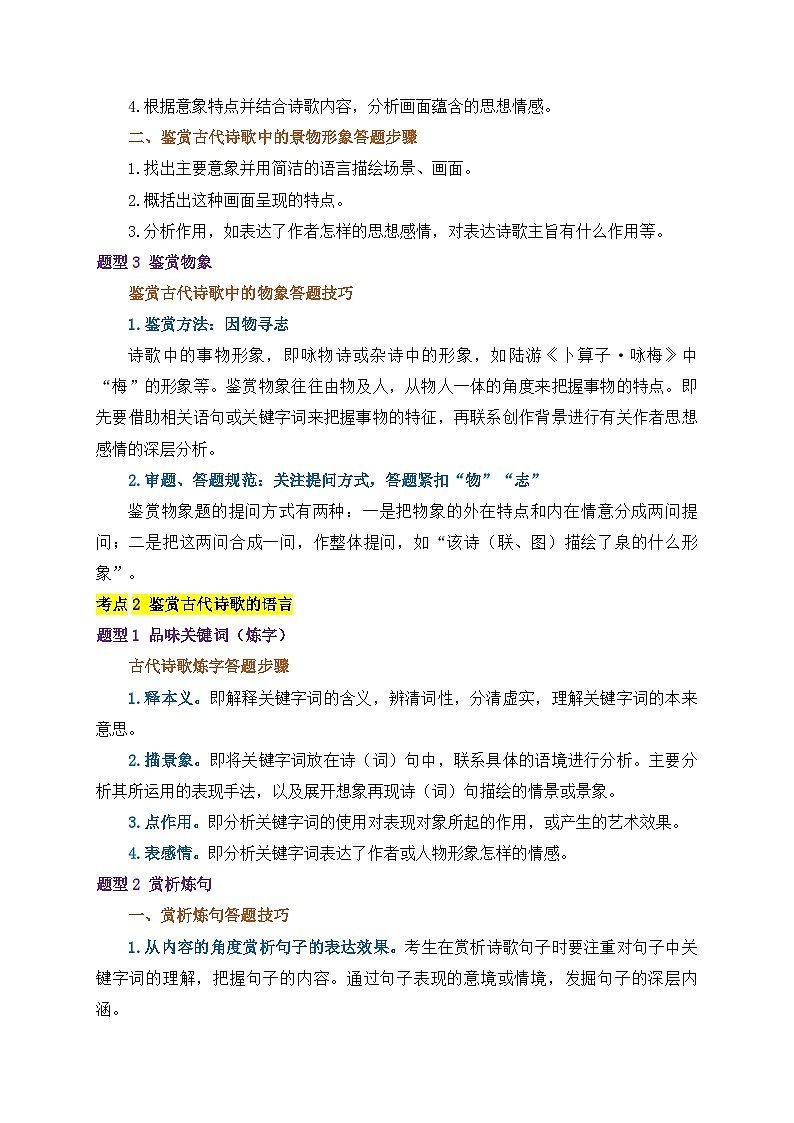 4.根据意象特点并结合诗歌内容，分析画面蕴含的思想情感。

二、鉴赏古代诗歌中的景物形象答题步骤

1.找出主要意象并用简洁的语言描绘场景、画面。

2.概括出这种画面呈现的特点。

3.分析作用，如表达了作者怎样的思想感情，对表达诗歌主旨有什么作用等。

题型 3 鉴赏物象

鉴赏古代诗歌中的物象答题技巧

1.鉴赏方法：因物寻志

诗歌中的事物形象，即咏物诗或杂诗中的形象，如陆游《卜算子·咏梅》中“梅”的形象等。鉴赏物象往往由物及人，从物人一体的角度来把握事物的特点。即先要借助相关语句或关键字词来把握事物的特征，再联系创作背景进行有关作者思想感情的深层分析。

2.审题、答题规范：关注提问方式，答题紧扣“物”“志”

鉴赏物象题的提问方式有两种：一是把物象的外在特点和内在情意分成两问提问；二是把这两问合成一问，作整体提问，如“该诗（联、图）描绘了泉的什么形象”。

考点 2 鉴赏古代诗歌的语言

题型 1 品味关键词（炼字）

古代诗歌炼字答题步骤

1.释本义。即解释关键字词的含义，辨清词性，分清虚实，理解关键字词的本来意思。

2.描景象。即将关键字词放在诗（词）句中，联系具体的语境进行分析。主要分析其所运用的表现手法，以及展开想象再现诗（词）句描绘的情景或景象。

3.点作用。即分析关键字词的使用对表现对象所起的作用，或产生的艺术效果。

4.表感情。即分析关键字词表达了作者或人物形象怎样的情感。

题型 2 赏析炼句

一、赏析炼句答题技巧

1.从内容的角度赏析句子的表达效果。考生在赏析诗歌句子时要注重对句子中关键字词的理解，把握句子的内容。通过句子表现的意境或情境，发掘句子的深层内涵。